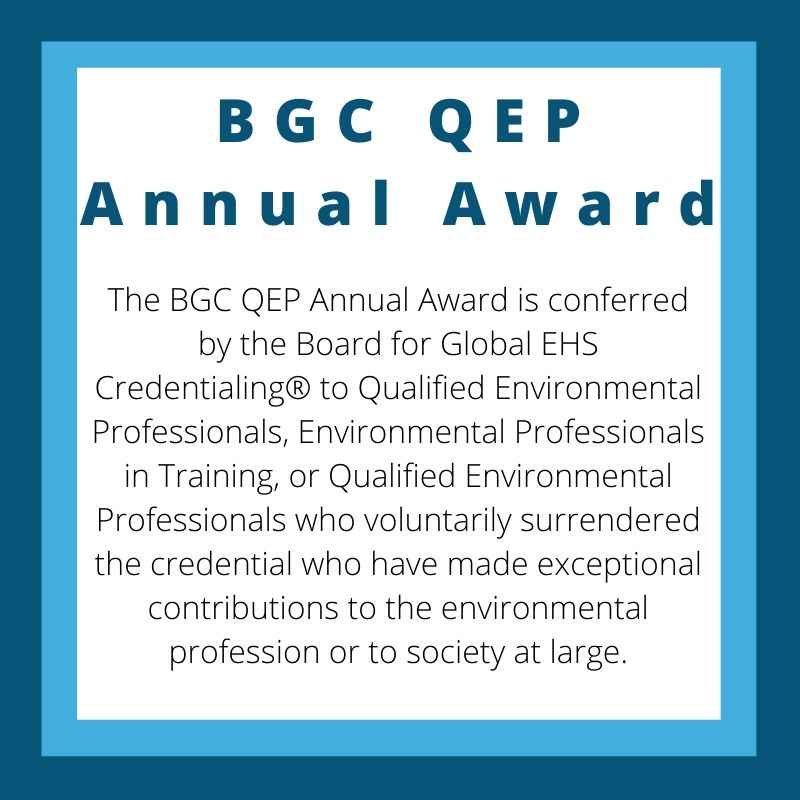 BGC QEP
Annual Award

The BGC QEP Annual Award is conferred by the Board for Global EHS Credentialing® to Qualified Environmental Professionals, Environmental Professionals in Training, or Qualified Environmental Professionals who voluntarily surrendered the credential who have made exceptional contributions to the environmental profession or to society at large.